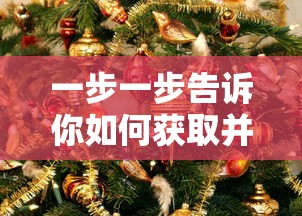 一步一步告诉
你如何获取并